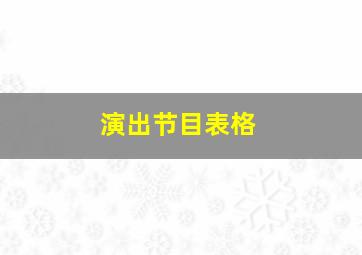 演出节目表格